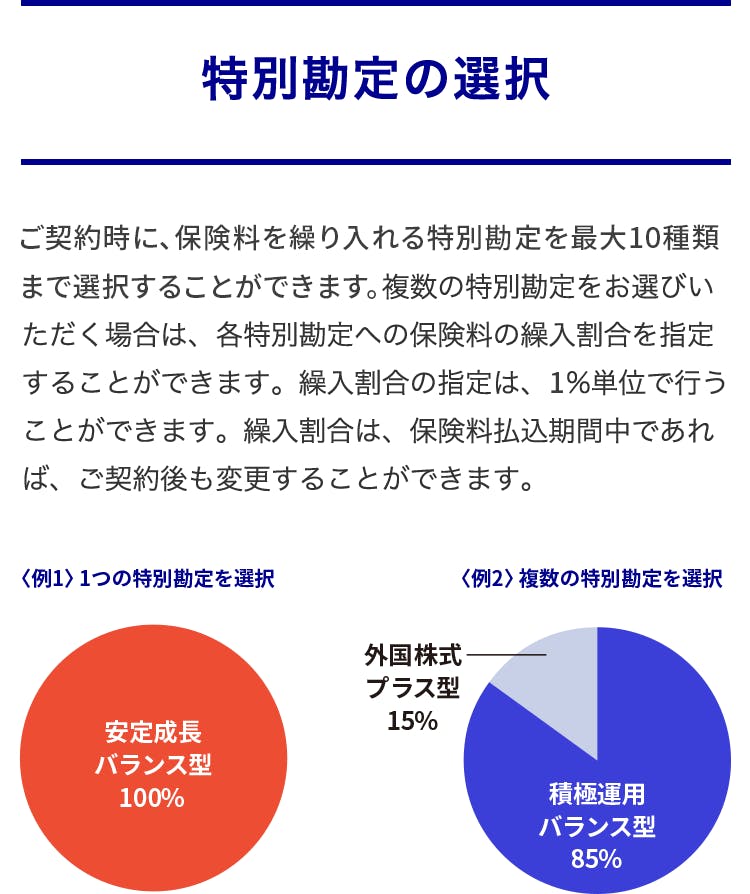 特別勘定の選択

ご契約時に、保険料を繰り入れる特別勘定を最大10種類まで選択することができます。複数の特別勘定をお選びいただく場合は、各特別勘定への保険料の繰入割合を指定することができます。繰入割合の指定は、1%単位で行うことができます。繰入割合は、保険料払込期間中であれば、ご契約後も変更することができます。

〈例1〉1つの特別勘定を選択

安定成長
バランス型
100%

〈例2〉複数の特別勘定を選択

外国株式
プラス型
15%

積極運用
バランス型
85%